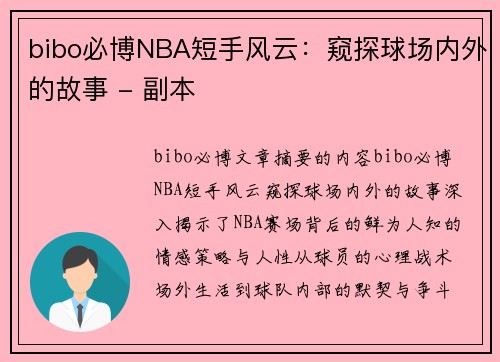 bibo必博NBA短手风云：窥探球场内外的故事 - 副本

bibo必博文章摘要的内容bibo必博NBA短手风云窥探球场内外的故事深入揭示了NBA赛场背后的鲜为人知的情感策略与人性从球员的心理战术场外生活到球队内部的默契与争斗